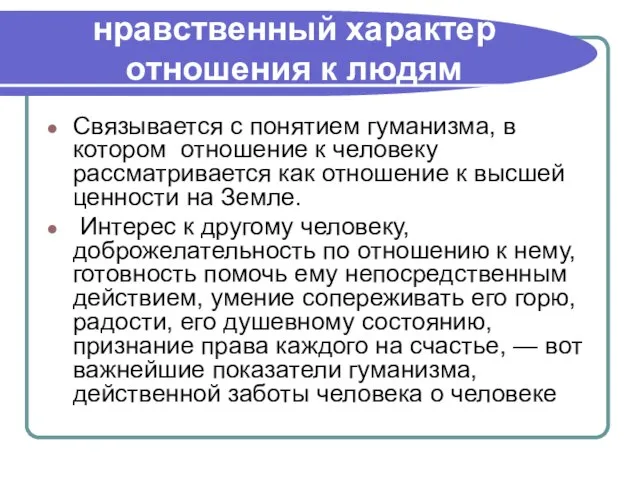 нравственный характер отношения к людям

Связывается с понятием гуманизма, в котором отношение к человеку рассматривается как отношение к высшей ценности на Земле.

Интерес к другому человеку, доброжелательность по отношению к нему, готовность помочь ему непосредственным действием, умение сопереживать его горю, радости, его душевному состоянию, признание права каждого на счастье, — вот важнейшие показатели гуманизма, действенной заботы человека о человеке